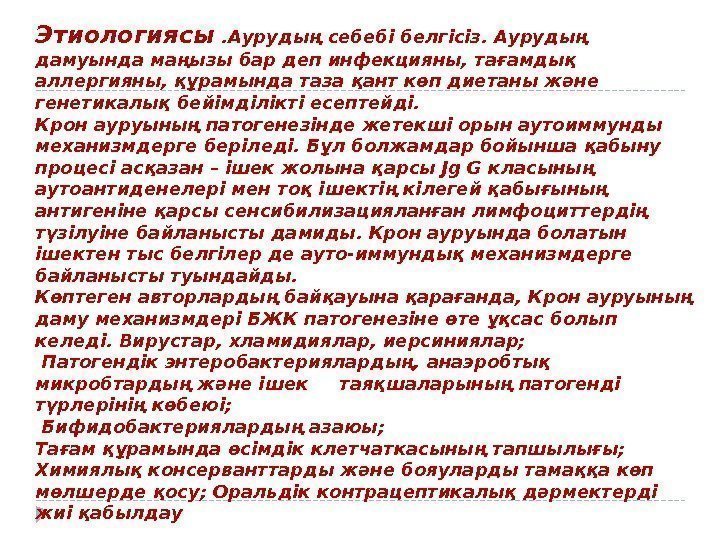 Этиологиясы .Аурудың себебі белгісіз. Аурудың дамуында маңызы бар деп инфекцияны, тағамдық аллергияны, құрамында таза қант көп диетаны және генетикалық бейімділікті есептейді.
Крон ауруының патогенезінде жетекші орын аутоиммунды механизмдерге беріледі. Бұл болжамдар бойынша қабыну процесі асқазан – ішек жолына қарсы Jg G класының аутоантиденелері мен тоқ ішектің кілегей қабығының антигеніне қарсы сенсибилизацияланған лимфоциттердің түзілуіне байланысты дамиды. Крон ауруында болатын ішектен тыс белгілер де ауто-иммундық механизмдерге байланысты туындайды.
Көптеген авторлардың байқауына қарағанда, Крон ауруының даму механизмдері БЖК патогенезіне өте ұқсас болып келеді. Вирустар, хламидиялар, иерсиниялар;
Патогендік энтеробактериялардың, анаэробтық микробтардың және ішек таяқшаларының патогенді түрлерінің көбеюі;
Бифидобактериялардың азаюы;
Тағам құрамында өсімдік клетчаткасының тапшылығы;
Химиялық консерванттарды және бояуларды тамаққа көп мөлшерде қосу; Оральдік контрацептикалық дәрмектерді жиі қабылдау